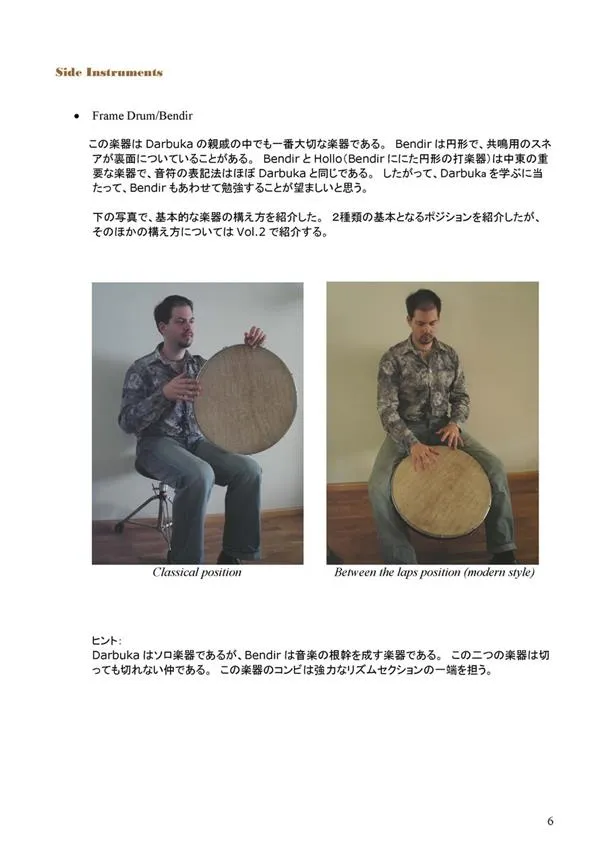 Side Instruments

• Frame Drum/Bendir

この楽器は Darbuka の親戚の中でも一番大切な楽器である。 Bendir は円形で、共鳴用のスネアが裏面についていることがある。 Bendir と Hollo(Bendir ににた円形の打楽器)は中東の重要な楽器で、音符の表記法はほぼ Darbuka と同じである。 したがって、Darbuka を学ぶに当たって、Bendir もあわせて勉強することが望ましいと思う。

下の写真で、基本的な楽器の構え方を紹介した。 2種類の基本となるポジションを紹介したが、そのほかの構え方については Vol.2 で紹介する。

Classical position

Between the laps position (modern style)

ヒント:
Darbuka はソロ楽器であるが、Bendir は音楽の根幹を成す楽器である。 この二つの楽器は切っても切れない仲である。 この楽器のコンビは強力なリズムセクションの一端を担う。

6